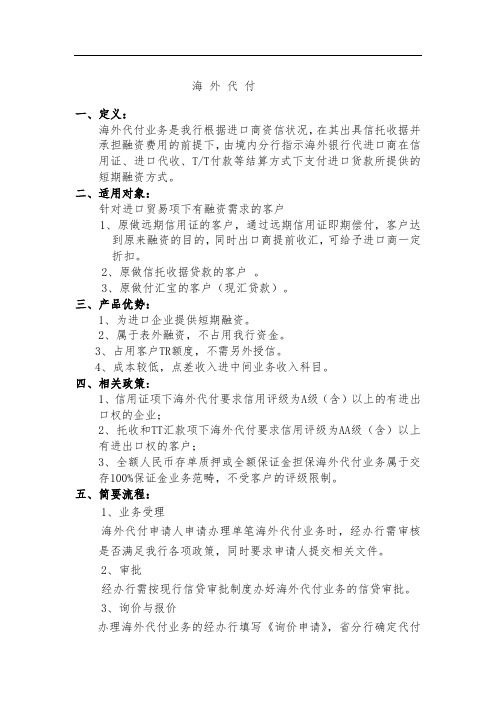 海 外 代 付

一、定义：
海外代付业务是我行根据进口商资信状况，在其出具信托收据并承担融资费用的前提下，由境内分行指示海外银行代进口商在信用证、进口代收、T/T付款等结算方式下支付进口货款所提供的短期融资方式。

二、适用对象：
针对进口贸易项下有融资需求的客户
1、原做远期信用证的客户，通过远期信用证即期偿付，客户达到原来融资的目的，同时出口商提前收汇，可给予进口商一定折扣。
2、原做信托收据贷款的客户 。
3、原做付汇宝的客户（现汇贷款）。

三、产品优势：
1、为进口企业提供短期融资。
2、属于表外融资，不占用我行资金。
3、占用客户TR额度，不需另外授信。
4、成本较低，点差收入进中间业务收入科目。

四、相关政策：
1、信用证项下海外代付要求信用评级为A级（含）以上的有进出口权的企业；
2、托收和TT汇款项下海外代付要求信用评级为AA级（含）以上有进出口权的客户；
3、全额人民币存单质押或全额保证金担保海外代付业务属于交存100%保证金业务范畴，不受客户的评级限制。

五、简要流程：
1、业务受理
海外代付申请人申请办理单笔海外代付业务时，经办行需审核是否满足我行各项政策，同时要求申请人提交相关文件。
2、审批
经办行需按现行信贷审批制度办好海外代付业务的信贷审批。
3、询价与报价
办理海外代付业务的经办行填写《询价申请》，省分行确定代付